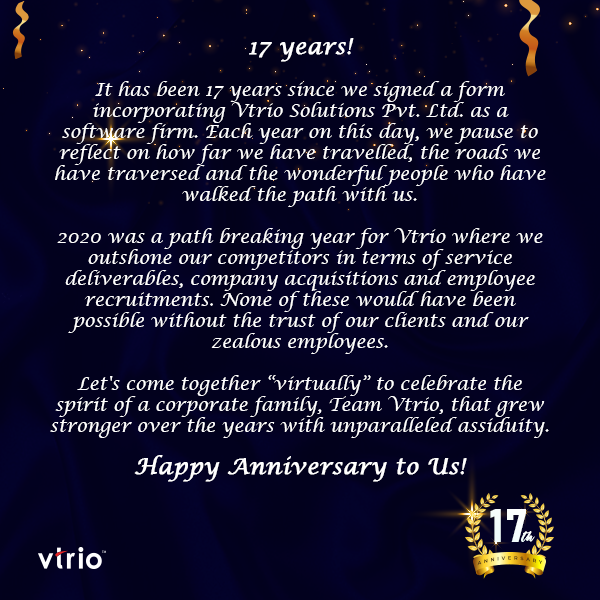 17 years!

It has been 17 years since we signed a form incorporating Vtrio Solutions Pvt. Ltd. as a software firm. Each year on this day, we pause to reflect on how far we have travelled, the roads we have traversed and the wonderful people who have walked the path with us.

2020 was a path breaking year for Vtrio where we outshone our competitors in terms of service deliverables, company acquisitions and employee recruitments. None of these would have been possible without the trust of our clients and our zealous employees.

Let's come together “virtually” to celebrate the spirit of a corporate family, Team Vtrio, that grew stronger over the years with unparalleled assiduity.

Happy Anniversary to Us!

vtrio

17th
ANNIVERSARY